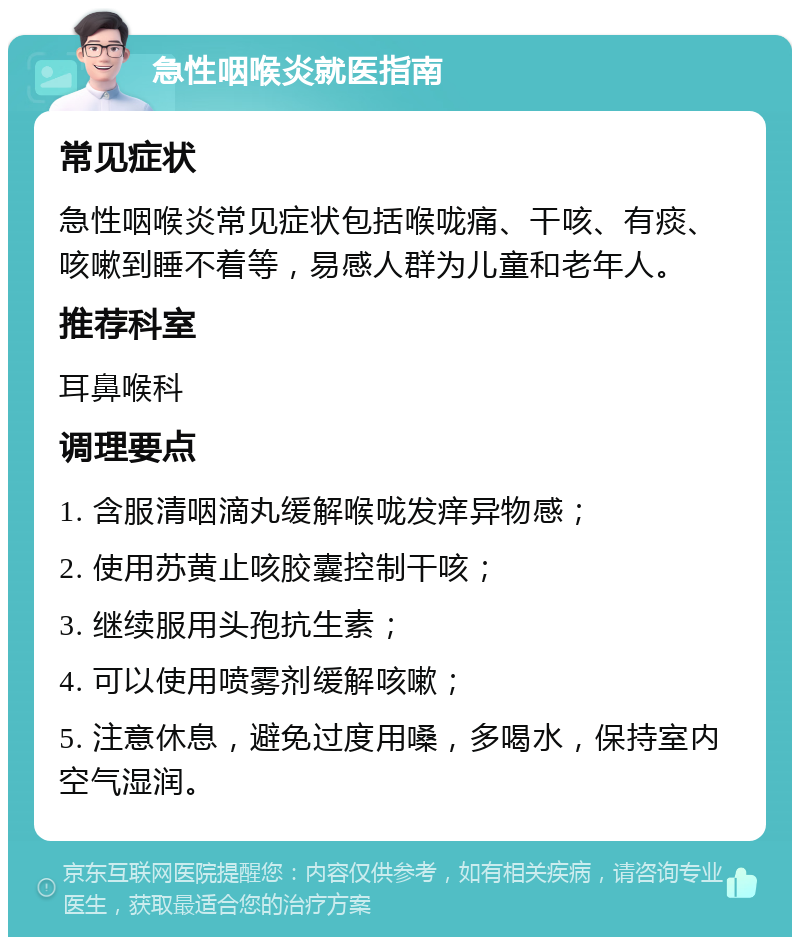 急性咽喉炎就医指南

常见症状

急性咽喉炎常见症状包括喉咙痛、干咳、有痰、咳嗽到睡不着等，易感人群为儿童和老年人。

推荐科室

耳鼻喉科

调理要点

1. 含服清咽滴丸缓解喉咙发痒异物感；

2. 使用苏黄止咳胶囊控制干咳；

3. 继续服用头孢抗生素；

4. 可以使用喷雾剂缓解咳嗽；

5. 注意休息，避免过度用嗓，多喝水，保持室内空气湿润。

京东互联网医院提醒您：内容仅供参考，如有相关疾病，请咨询专业医生，获取最适合您的治疗方案